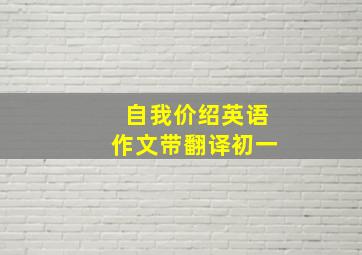 自我价绍英语
作文带翻译初一